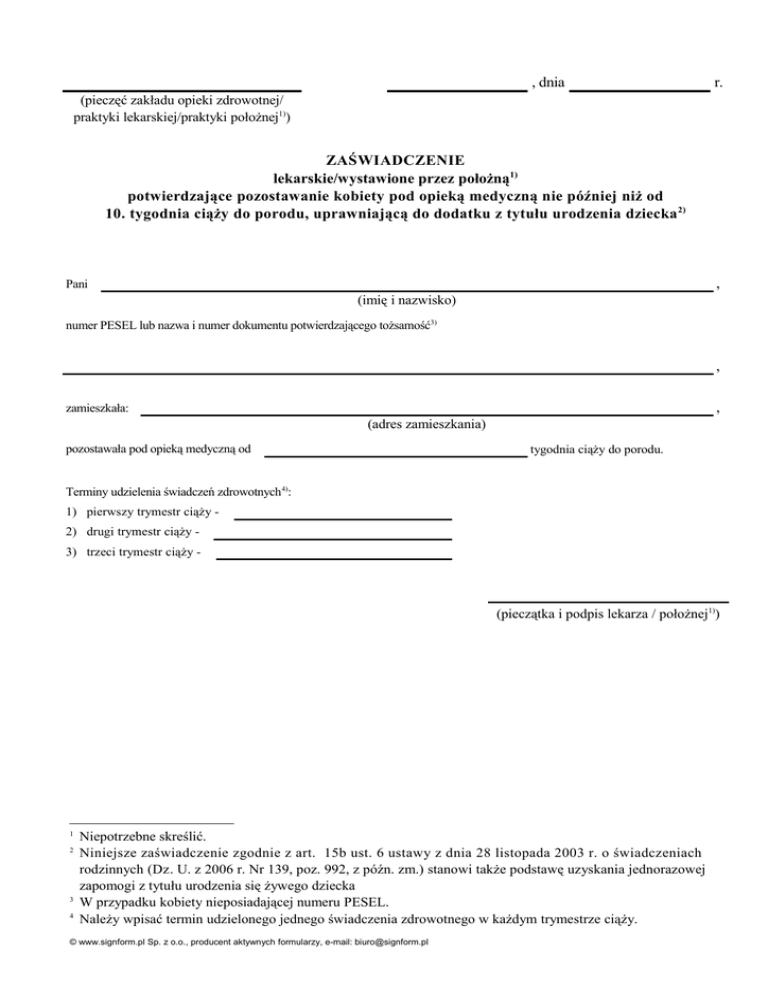 , dnia r.

(pieczęć zakładu opieki zdrowotnej/ praktyki lekarskiej/praktyki położnej$^{1)}$)

ZAŚWIADCZENIE
lekarskie/wystawione przez położną$^{1)}$
potwierdzające pozostawanie kobiety pod opieką medyczną nie później niż od 10. tygodnia ciąży do porodu, uprawniającą do dodatku z tytułu urodzenia dziecka$^{2)}$

Pani ,
(imię i nazwisko)

numer PESEL lub nazwa i numer dokumentu potwierdzającego tożsamość$^{3)}$

,

zamieszkała: ,
(adres zamieszkania)

pozostawała pod opieką medyczną od tygodnia ciąży do porodu.

Terminy udzielenia świadczeń zdrowotnych$^{4)}$:
1) pierwszy trymestr ciąży -
2) drugi trymestr ciąży -
3) trzeci trymestr ciąży -

(pieczątka i podpis lekarza / położnej$^{1)}$)

$^{1}$ Niepotrzebne skreślić.
$^{2}$ Niniejsze zaświadczenie zgodnie z art. 15b ust. 6 ustawy z dnia 28 listopada 2003 r. o świadczeniach rodzinnych (Dz. U. z 2006 r. Nr 139, poz. 992, z późn. zm.) stanowi także podstawę uzyskania jednorazowej zapomogi z tytułu urodzenia się żywego dziecka
$^{3}$ W przypadku kobiety nieposiadającej numeru PESEL.
$^{4}$ Należy wpisać termin udzielonego jednego świadczenia zdrowotnego w każdym trymestrze ciąży.

© www.signform.pl Sp. z o.o., producent aktywnych formularzy, e-mail: biuro@signform.pl